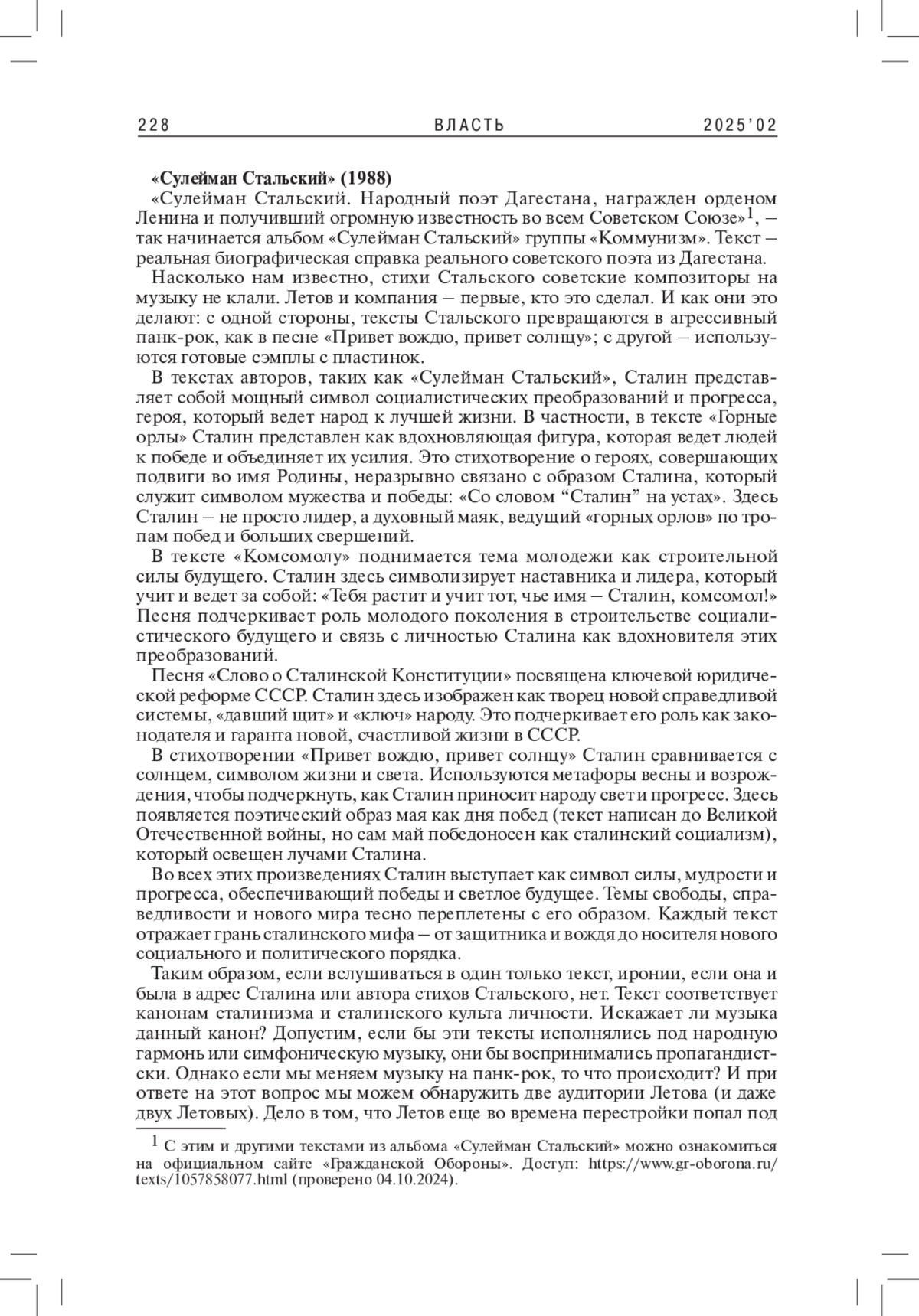 228 ВЛАСТЬ 2025'02

**«Сулейман Стальский» (1988)**

«Сулейман Стальский. Народный поэт Дагестана, награжден орденом Ленина и получивший огромную известность во всем Советском Союзе»$^1$, – так начинается альбом «Сулейман Стальский» группы «Коммунизм». Текст – реальная биографическая справка реального советского поэта из Дагестана.

Насколько нам известно, стихи Стальского советские композиторы на музыку не клали. Летов и компания – первые, кто это сделал. И как они это делают: с одной стороны, тексты Стальского превращаются в агрессивный панк-рок, как в песне «Привет вождю, привет солнцу»; с другой – используются готовые сэмплы с пластинок.

В текстах авторов, таких как «Сулейман Стальский», Сталин представляет собой мощный символ социалистических преобразований и прогресса, героя, который ведет народ к лучшей жизни. В частности, в тексте «Горные орлы» Сталин представлен как вдохновляющая фигура, которая ведет людей к победе и объединяет их усилия. Это стихотворение о героях, совершающих подвиги во имя Родины, неразрывно связано с образом Сталина, который служит символом мужества и победы: «Со словом “Сталин” на устах». Здесь Сталин – не просто лидер, а духовный маяк, ведущий «горных орлов» по тропам побед и больших свершений.

В тексте «Комсомолу» поднимается тема молодежи как строительной силы будущего. Сталин здесь символизирует наставника и лидера, который учит и ведет за собой: «Тебя растит и учит тот, чье имя – Сталин, комсомол!» Песня подчеркивает роль молодого поколения в строительстве социалистического будущего и связь с личностью Сталина как вдохновителя этих преобразований.

Песня «Слово о Сталинской Конституции» посвящена ключевой юридической реформе СССР. Сталин здесь изображен как творец новой справедливой системы, «давший щит» и «ключ» народу. Это подчеркивает его роль как законодателя и гаранта новой, счастливой жизни в СССР.

В стихотворении «Привет вождю, привет солнцу» Сталин сравнивается с солнцем, символом жизни и света. Используются метафоры весны и возрождения, чтобы подчеркнуть, как Сталин приносит народу свет и прогресс. Здесь появляется поэтический образ мая как дня побед (текст написан до Великой Отечественной войны, но сам май победоносен как сталинский социализм), который освещен лучами Сталина.

Во всех этих произведениях Сталин выступает как символ силы, мудрости и прогресса, обеспечивающий победы и светлое будущее. Темы свободы, справедливости и нового мира тесно переплетены с его образом. Каждый текст отражает грань сталинского мифа – от защитника и вождя до носителя нового социального и политического порядка.

Таким образом, если вслушиваться в один только текст, иронии, если она и была в адрес Сталина или автора стихов Стальского, нет. Текст соответствует канонам сталинизма и сталинского культа личности. Искажает ли музыка данный канон? Допустим, если бы эти тексты исполнялись под народную гармонь или симфоническую музыку, они бы воспринимались пропагандистски. Однако если мы меняем музыку на панк-рок, то что происходит? И при ответе на этот вопрос мы можем обнаружить две аудитории Летова (и даже двух Летовых). Дело в том, что Летов еще во времена перестройки попал под

$^1$ С этим и другими текстами из альбома «Сулейман Стальский» можно ознакомиться на официальном сайте «Гражданской Обороны». Доступ: https://www.gr-oborona.ru/texts/1057858077.html (проверено 04.10.2024).